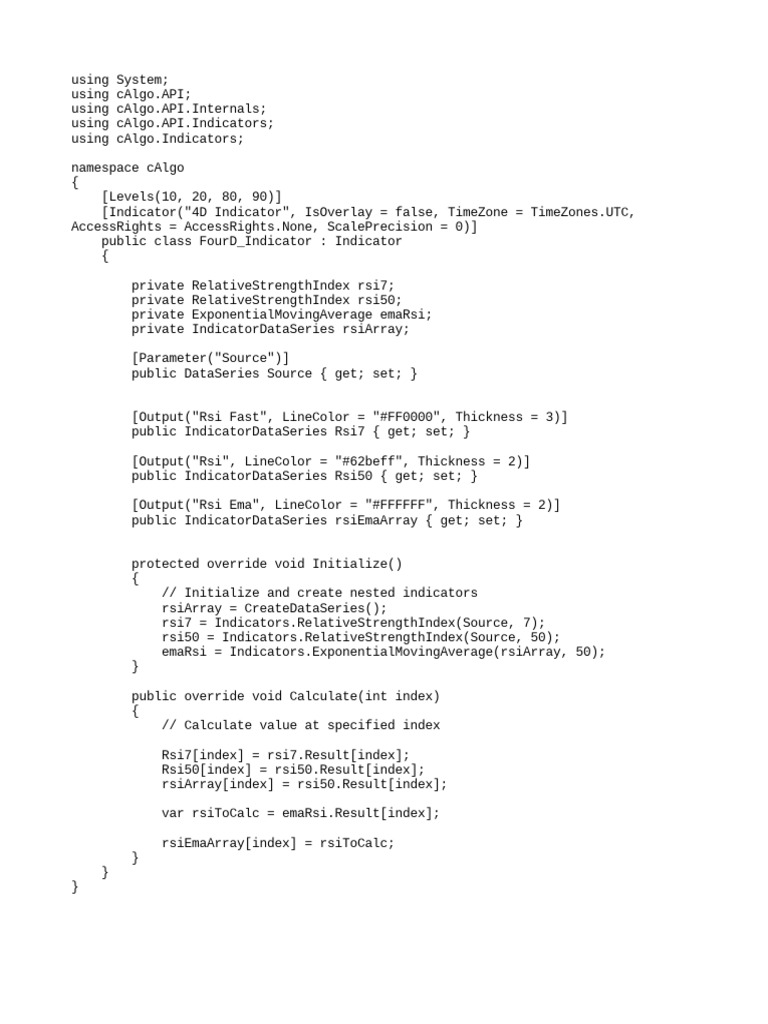 using System;
using cAlgo.API;
using cAlgo.API.Internals;
using cAlgo.API.Indicators;
using cAlgo.Indicators;

namespace cAlgo
{
    [Levels(10, 20, 80, 90)]
    [Indicator("4D Indicator", IsOverlay = false, TimeZone = TimeZones.UTC,
AccessRights = AccessRights.None, ScalePrecision = 0)]
    public class FourD_Indicator : Indicator
    {

        private RelativeStrengthIndex rsi7;
        private RelativeStrengthIndex rsi50;
        private ExponentialMovingAverage emaRsi;
        private IndicatorDataSeries rsiArray;

        [Parameter("Source")]
        public DataSeries Source { get; set; }


        [Output("Rsi Fast", LineColor = "#FF0000", Thickness = 3)]
        public IndicatorDataSeries Rsi7 { get; set; }

        [Output("Rsi", LineColor = "#62beff", Thickness = 2)]
        public IndicatorDataSeries Rsi50 { get; set; }

        [Output("Rsi Ema", LineColor = "#FFFFFF", Thickness = 2)]
        public IndicatorDataSeries rsiEmaArray { get; set; }


        protected override void Initialize()
        {
            // Initialize and create nested indicators
            rsiArray = CreateDataSeries();
            rsi7 = Indicators.RelativeStrengthIndex(Source, 7);
            rsi50 = Indicators.RelativeStrengthIndex(Source, 50);
            emaRsi = Indicators.ExponentialMovingAverage(rsiArray, 50);
        }

        public override void Calculate(int index)
        {
            // Calculate value at specified index

            Rsi7[index] = rsi7.Result[index];
            Rsi50[index] = rsi50.Result[index];
            rsiArray[index] = rsi50.Result[index];

            var rsiToCalc = emaRsi.Result[index];

            rsiEmaArray[index] = rsiToCalc;
        }
    }
}